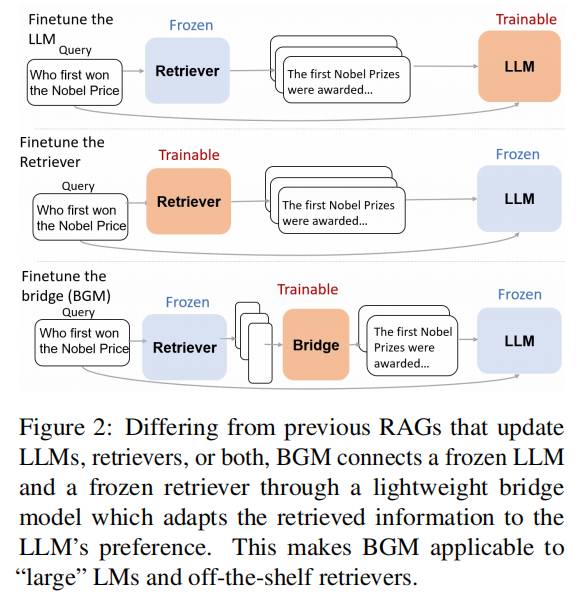 Finetune the LLM

Query

Who first won the Nobel Price

Frozen

Retriever

The first Nobel Prizes were awarded...

Trainable

LLM

Finetune the Retriever

Query

Who first won the Nobel Price

Trainable

Retriever

The first Nobel Prizes were awarded...

Frozen

LLM

Finetune the bridge (BGM)

Query

Who first won the Nobel Price

Frozen

Retriever

Trainable

Bridge

The first Nobel Prizes were awarded...

Frozen

LLM

Figure 2: Differing from previous RAGs that update LLMs, retrievers, or both, BGM connects a frozen LLM and a frozen retriever through a lightweight bridge model which adapts the retrieved information to the LLM's preference. This makes BGM applicable to "large" LMs and off-the-shelf retrievers.